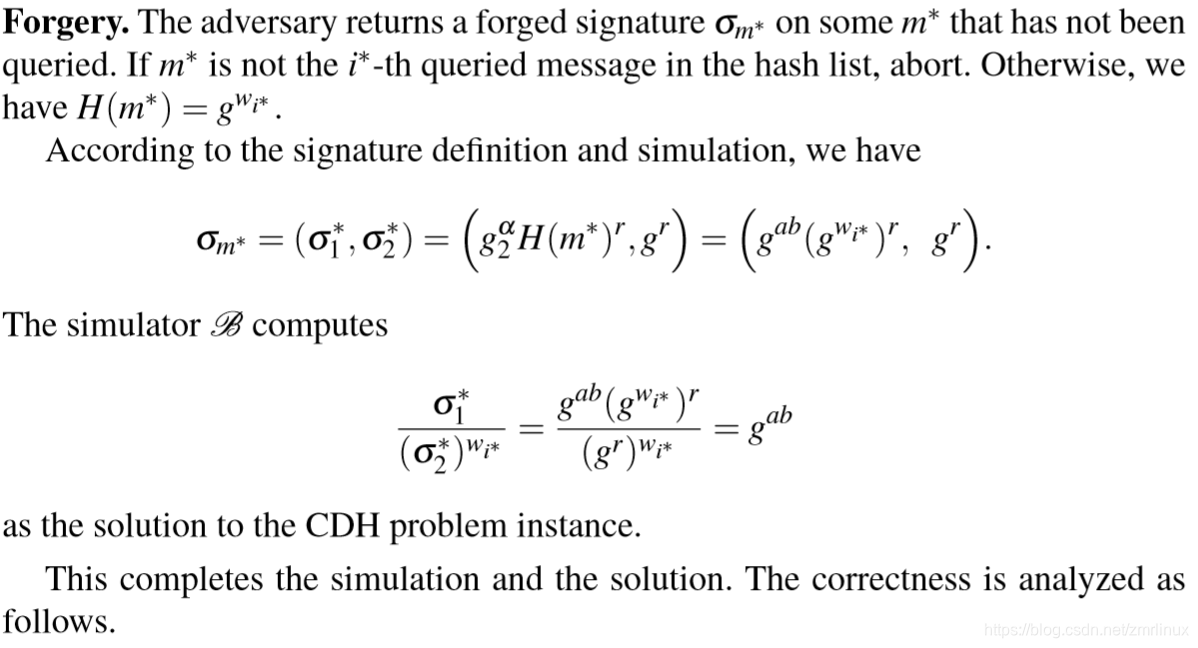 **Forgery.** The adversary returns a forged signature $\sigma_{m^*}$ on some $m^*$ that has not been queried. If $m^*$ is not the $i^*$-th queried message in the hash list, abort. Otherwise, we have $H(m^*) = g^{w_{i^*}}$.

According to the signature definition and simulation, we have

$$\sigma_{m^*} = (\sigma_1^*, \sigma_2^*) = \left(g_2^{\alpha} H(m^*)^r, g^r\right) = \left(g^{ab}(g^{w_{i^*}})^r,\ g^r\right).$$

The simulator $\mathscr{B}$ computes

$$\frac{\sigma_1^*}{(\sigma_2^*)^{w_{i^*}}} = \frac{g^{ab}(g^{w_{i^*}})^r}{(g^r)^{w_{i^*}}} = g^{ab}$$

as the solution to the CDH problem instance.

This completes the simulation and the solution. The correctness is analyzed as follows.

https://blog.csdn.net/zmrlinux